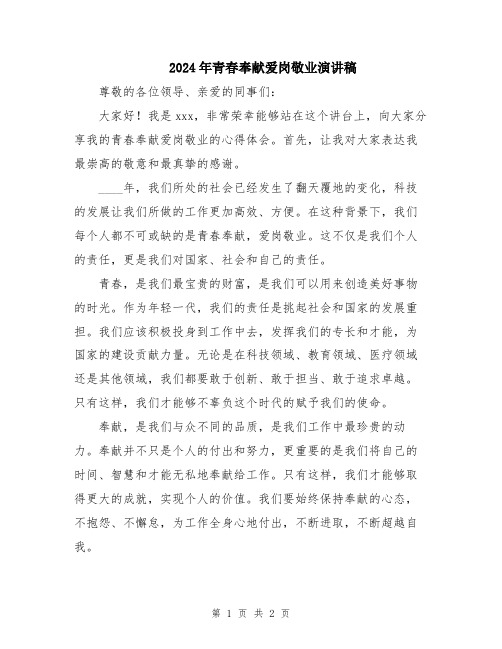 2024年青春奉献爱岗敬业演讲稿

尊敬的各位领导、亲爱的同事们:

大家好！我是xxx，非常荣幸能够站在这个讲台上，向大家分享我的青春奉献爱岗敬业的心得体会。首先，让我对大家表达我最崇高的敬意和最真挚的感谢。

____年，我们所处的社会已经发生了翻天覆地的变化，科技的发展让我们所做的工作更加高效、方便。在这种背景下，我们每个人都不可或缺的是青春奉献，爱岗敬业。这不仅是我们个人的责任，更是我们对国家、社会和自己的责任。

青春，是我们最宝贵的财富，是我们可以用来创造美好事物的时光。作为年轻一代，我们的责任是挑起社会和国家的发展重担。我们应该积极投身到工作中去，发挥我们的专长和才能，为国家的建设贡献力量。无论是在科技领域、教育领域、医疗领域还是其他领域，我们都要敢于创新、敢于担当、敢于追求卓越。只有这样，我们才能够不辜负这个时代的赋予我们的使命。

奉献，是我们与众不同的品质，是我们工作中最珍贵的动力。奉献并不只是个人的付出和努力，更重要的是我们将自己的时间、智慧和才能无私地奉献给工作。只有这样，我们才能够取得更大的成就，实现个人的价值。我们要始终保持奉献的心态，不抱怨、不懈怠，为工作全身心地付出，不断进取，不断超越自我。

第 1 页 共 2 页